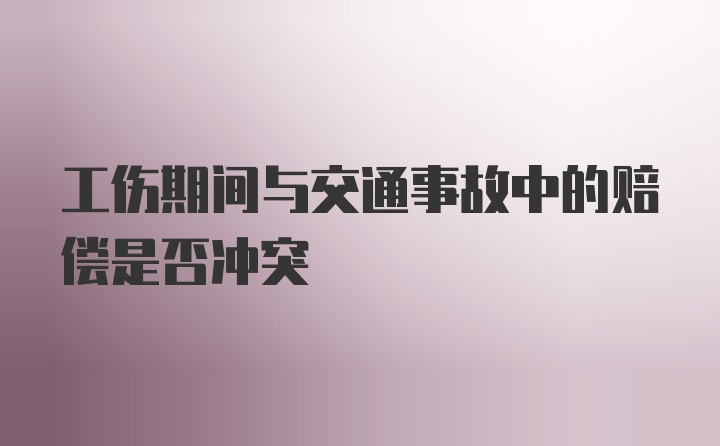 工伤期间与交通事故中的赔偿是否冲突